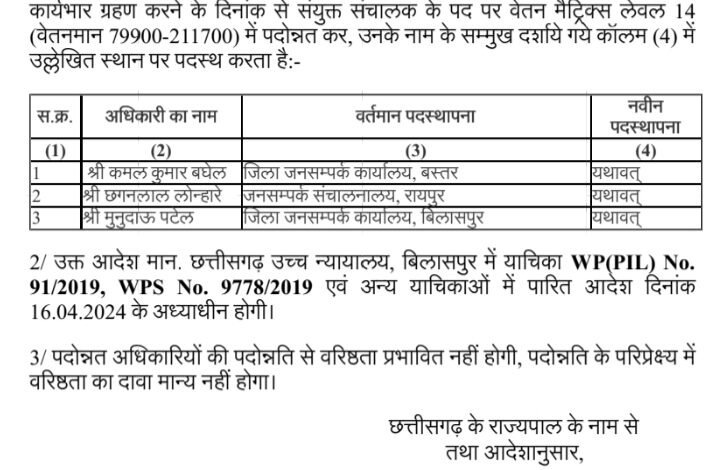 कार्यभार ग्रहण करने के दिनांक से संयुक्त संचालक के पद पर वेतन मैट्रिक्स लेवल 14 (वेतनमान 79900-211700) में पदोन्नत कर, उनके नाम के सम्मुख दर्शाये गये कॉलम (4) में उल्लेखित स्थान पर पदस्थ करता है:-

| स.क्र. | अधिकारी का नाम | वर्तमान पदस्थापना | नवीन पदस्थापना |
|---|---|---|---|
| (1) | (2) | (3) | (4) |
| 1 | श्री कमल कुमार बघेल | जिला जनसम्पर्क कार्यालय, बस्तर | यथावत् |
| 2 | श्री छगनलाल लोन्हारे | जनसम्पर्क संचालनालय, रायपुर | यथावत् |
| 3 | श्री मुनुदाऊ पटेल | जिला जनसम्पर्क कार्यालय, बिलासपुर | यथावत् |

2/ उक्त आदेश मान. छत्तीसगढ़ उच्च न्यायालय, बिलासपुर में याचिका WP(PIL) No. 91/2019, WPS No. 9778/2019 एवं अन्य याचिकाओं में पारित आदेश दिनांक 16.04.2024 के अध्याधीन होगी।

3/ पदोन्नत अधिकारियों की पदोन्नति से वरिष्ठता प्रभावित नहीं होगी, पदोन्नति के परिप्रेक्ष्य में वरिष्ठता का दावा मान्य नहीं होगा।

छत्तीसगढ़ के राज्यपाल के नाम से
तथा आदेशानुसार,